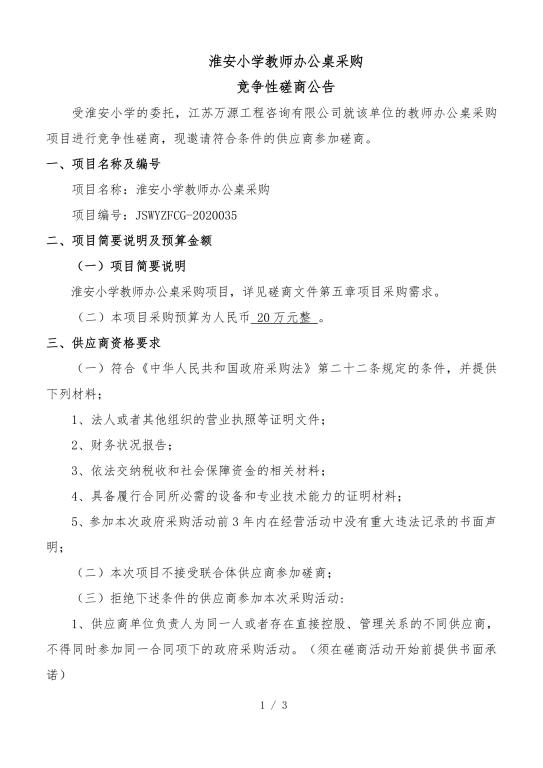 淮安小学教师办公桌采购

竞争性磋商公告

受淮安小学的委托，江苏万源工程咨询有限公司就该单位的教师办公桌采购项目进行竞争性磋商，现邀请符合条件的供应商参加磋商。

一、项目名称及编号

项目名称：淮安小学教师办公桌采购

项目编号：JSWYZFCG-2020035

二、项目简要说明及预算金额

（一）项目简要说明

淮安小学教师办公桌采购项目，详见磋商文件第五章项目采购需求。

（二）本项目采购预算为人民币 20 万元整 。

三、供应商资格要求

（一）符合《中华人民共和国政府采购法》第二十二条规定的条件，并提供下列材料；

1、法人或者其他组织的营业执照等证明文件；

2、财务状况报告；

3、依法交纳税收和社会保障资金的相关材料；

4、具备履行合同所必需的设备和专业技术能力的证明材料；

5、参加本次政府采购活动前 3 年内在经营活动中没有重大违法记录的书面声明；

（二）本次项目不接受联合体供应商参加磋商；

（三）拒绝下述条件的供应商参加本次采购活动：

1、供应商单位负责人为同一人或者存在直接控股、管理关系的不同供应商，不得同时参加同一合同项下的政府采购活动。（须在磋商活动开始前提供书面承诺）

1 / 3